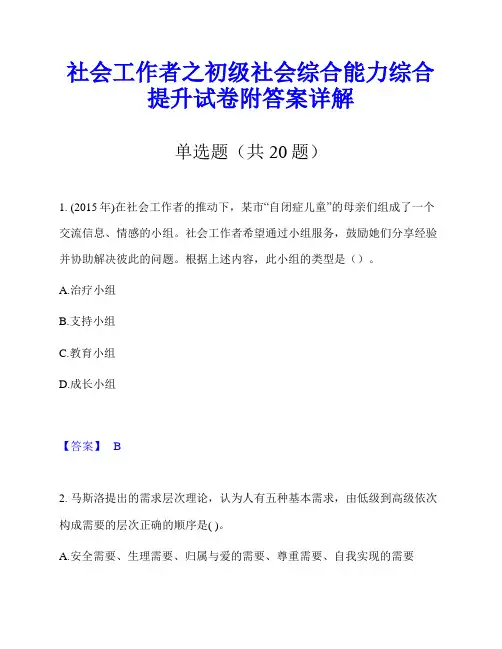 社会工作者之初级社会综合能力综合提升试卷附答案详解

单选题（共 20 题）

1. (2015 年)在社会工作者的推动下，某市“自闭症儿童”的母亲们组成了一个交流信息、情感的小组。社会工作者希望通过小组服务，鼓励她们分享经验并协助解决彼此的问题。根据上述内容，此小组的类型是（）。

A.治疗小组

B.支持小组

C.教育小组

D.成长小组

【答案】 B

2. 马斯洛提出的需求层次理论，认为人有五种基本需求，由低级到高级依次构成需要的层次正确的顺序是( )。

A.安全需要、生理需要、归属与爱的需要、尊重需要、自我实现的需要